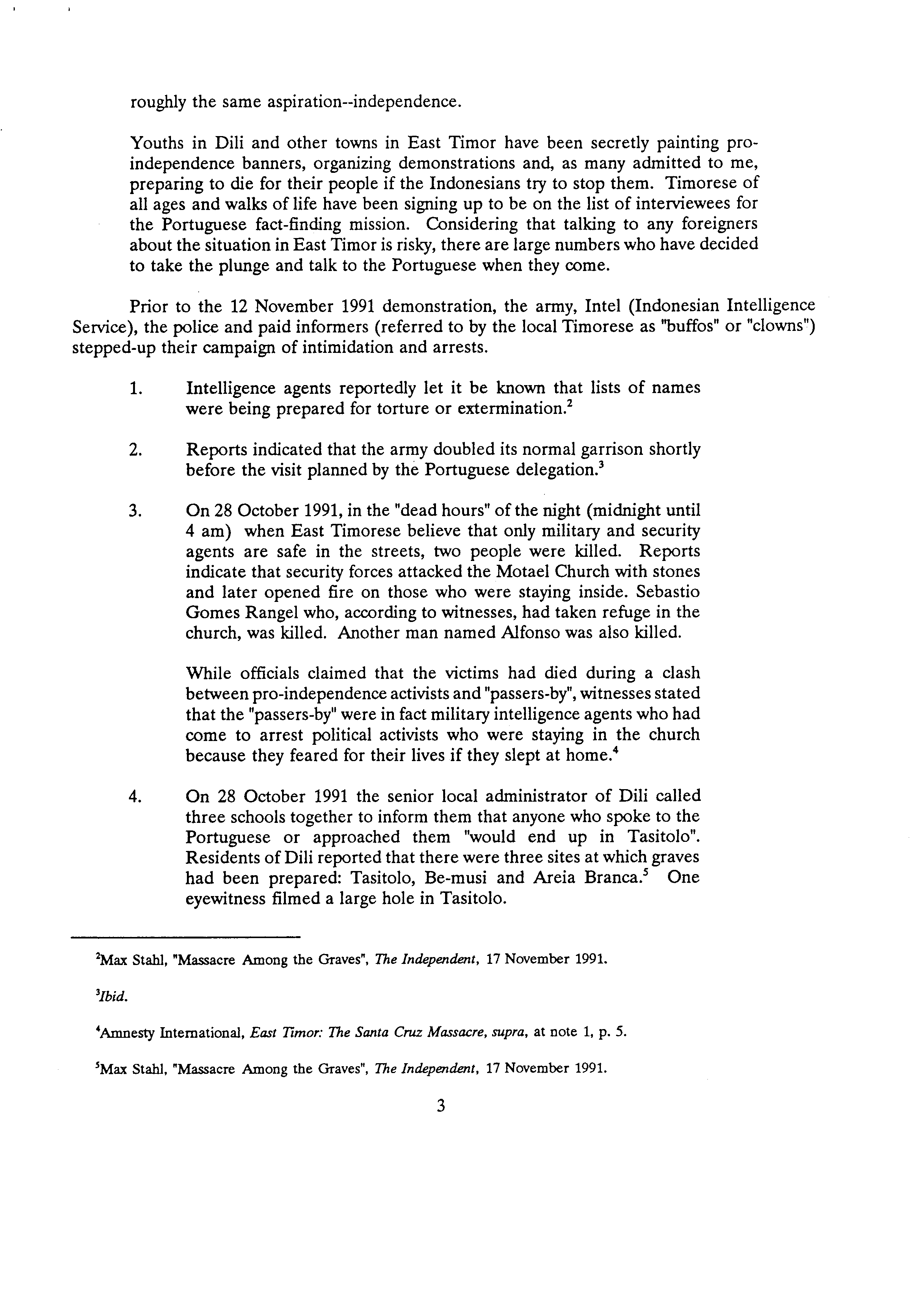 roughly the same aspiration--independence.

Youths in Dili and other towns in East Timor have been secretly painting pro-independence banners, organizing demonstrations and, as many admitted to me, preparing to die for their people if the Indonesians try to stop them. Timorese of all ages and walks of life have been signing up to be on the list of interviewees for the Portuguese fact-finding mission. Considering that talking to any foreigners about the situation in East Timor is risky, there are large numbers who have decided to take the plunge and talk to the Portuguese when they come.

Prior to the 12 November 1991 demonstration, the army, Intel (Indonesian Intelligence Service), the police and paid informers (referred to by the local Timorese as "buffos" or "clowns") stepped-up their campaign of intimidation and arrests.

1. Intelligence agents reportedly let it be known that lists of names were being prepared for torture or extermination.$^2$

2. Reports indicated that the army doubled its normal garrison shortly before the visit planned by the Portuguese delegation.$^3$

3. On 28 October 1991, in the "dead hours" of the night (midnight until 4 am) when East Timorese believe that only military and security agents are safe in the streets, two people were killed. Reports indicate that security forces attacked the Motael Church with stones and later opened fire on those who were staying inside. Sebastio Gomes Rangel who, according to witnesses, had taken refuge in the church, was killed. Another man named Alfonso was also killed.

While officials claimed that the victims had died during a clash between pro-independence activists and "passers-by", witnesses stated that the "passers-by" were in fact military intelligence agents who had come to arrest political activists who were staying in the church because they feared for their lives if they slept at home.$^4$

4. On 28 October 1991 the senior local administrator of Dili called three schools together to inform them that anyone who spoke to the Portuguese or approached them "would end up in Tasitolo". Residents of Dili reported that there were three sites at which graves had been prepared: Tasitolo, Be-musi and Areia Branca.$^5$ One eyewitness filmed a large hole in Tasitolo.

$^2$Max Stahl, "Massacre Among the Graves", The Independent, 17 November 1991.

$^3$Ibid.

$^4$Amnesty International, East Timor: The Santa Cruz Massacre, supra, at note 1, p. 5.

$^5$Max Stahl, "Massacre Among the Graves", The Independent, 17 November 1991.

3